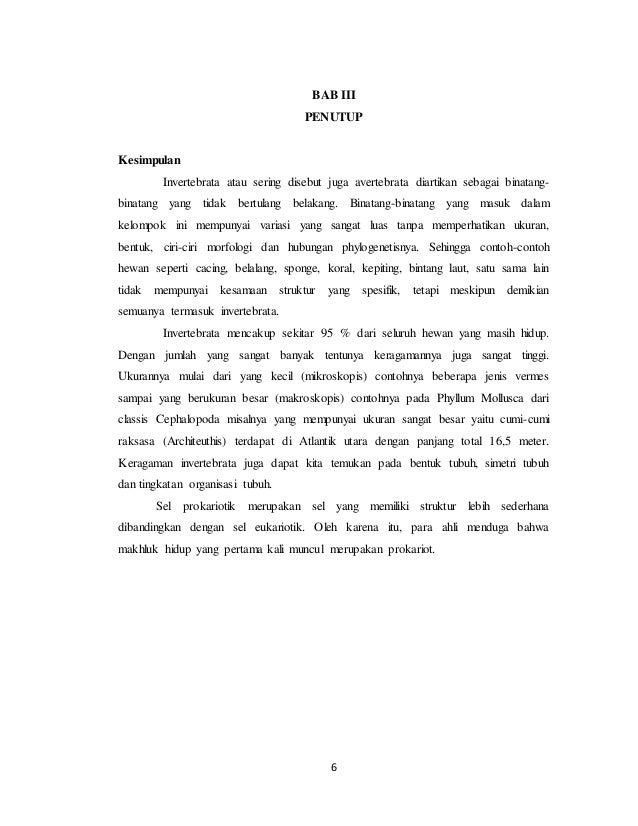 BAB III
PENUTUP

Kesimpulan

Invertebrata atau sering disebut juga avertebrata diartikan sebagai binatang-binatang yang tidak bertulang belakang. Binatang-binatang yang masuk dalam kelompok ini mempunyai variasi yang sangat luas tanpa memperhatikan ukuran, bentuk, ciri-ciri morfologi dan hubungan phylogenetisnya. Sehingga contoh-contoh hewan seperti cacing, belalang, sponge, koral, kepiting, bintang laut, satu sama lain tidak mempunyai kesamaan struktur yang spesifik, tetapi meskipun demikian semuanya termasuk invertebrata.

Invertebrata mencakup sekitar 95 % dari seluruh hewan yang masih hidup. Dengan jumlah yang sangat banyak tentunya keragamannya juga sangat tinggi. Ukurannya mulai dari yang kecil (mikroskopis) contohnya beberapa jenis vermes sampai yang berukuran besar (makroskopis) contohnya pada Phyllum Mollusca dari classis Cephalopoda misalnya yang mempunyai ukuran sangat besar yaitu cumi-cumi raksasa (Architeuthis) terdapat di Atlantik utara dengan panjang total 16,5 meter. Keragaman invertebrata juga dapat kita temukan pada bentuk tubuh, simetri tubuh dan tingkatan organisasi tubuh.

Sel prokariotik merupakan sel yang memiliki struktur lebih sederhana dibandingkan dengan sel eukariotik. Oleh karena itu, para ahli menduga bahwa makhluk hidup yang pertama kali muncul merupakan prokariot.

6